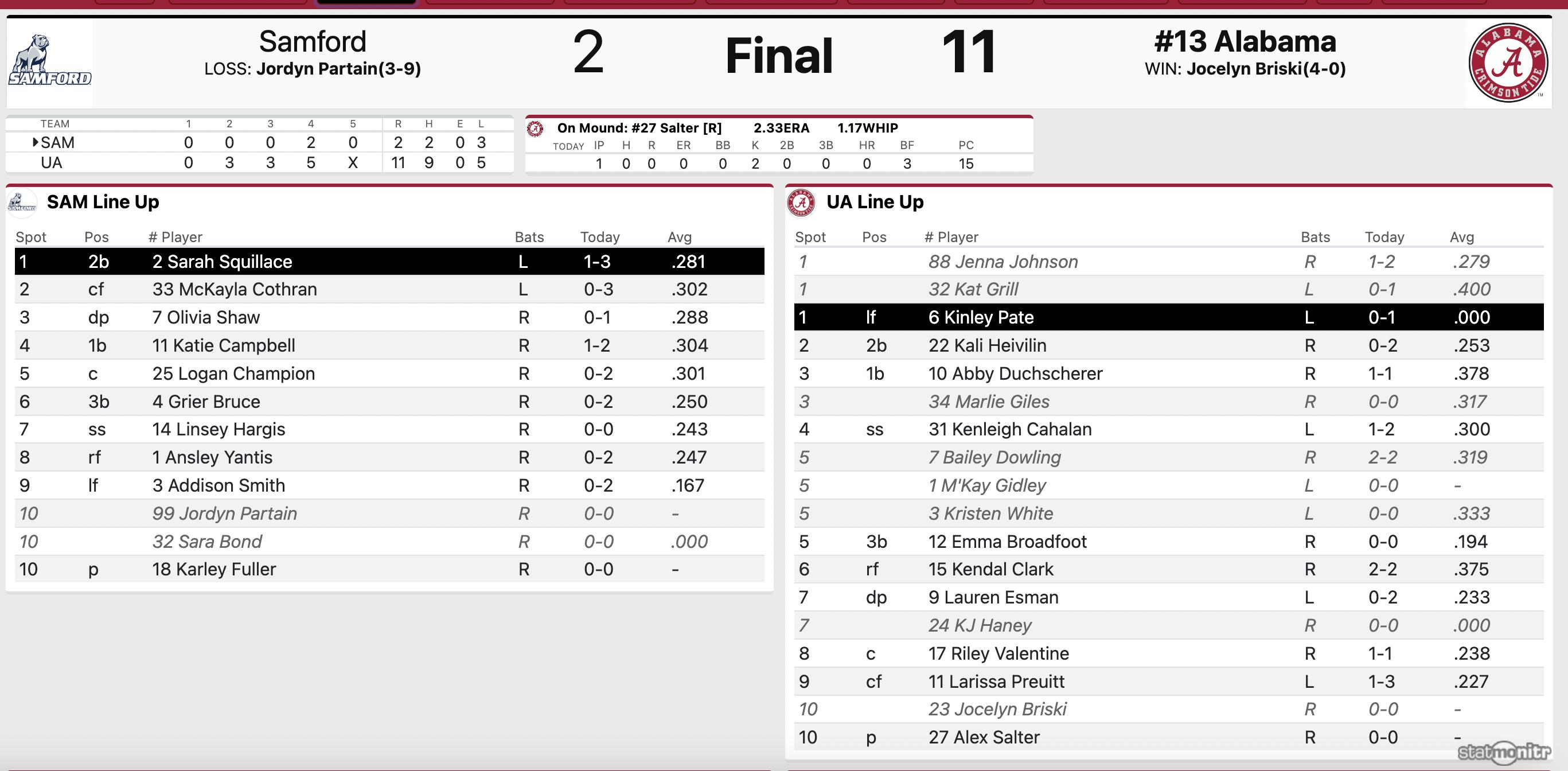 SAMFORD

Samford
LOSS: Jordyn Partain(3-9)

2

Final

11

#13 Alabama
WIN: Jocelyn Briski(4-0)

ALABAMA CRIMSON TIDE

| TEAM | 1 | 2 | 3 | 4 | 5 | R | H | E | L |
|---|---|---|---|---|---|---|---|---|---|
| SAM | 0 | 0 | 0 | 2 | 0 | 2 | 2 | 0 | 3 |
| UA | 0 | 3 | 3 | 5 | X | 11 | 9 | 0 | 5 |

On Mound: #27 Salter [R] 2.33ERA 1.17WHIP

| TODAY | IP | H | R | ER | BB | K | 2B | 3B | HR | BF | PC |
|---|---|---|---|---|---|---|---|---|---|---|---|
| | 1 | 0 | 0 | 0 | 0 | 2 | 0 | 0 | 0 | 3 | 15 |

SAM Line Up

| Spot | Pos | # Player | Bats | Today | Avg |
|---|---|---|---|---|---|
| 1 | 2b | 2 Sarah Squillace | L | 1-3 | .281 |
| 2 | cf | 33 McKayla Cothran | L | 0-3 | .302 |
| 3 | dp | 7 Olivia Shaw | R | 0-1 | .288 |
| 4 | 1b | 11 Katie Campbell | R | 1-2 | .304 |
| 5 | c | 25 Logan Champion | R | 0-2 | .301 |
| 6 | 3b | 4 Grier Bruce | R | 0-2 | .250 |
| 7 | ss | 14 Linsey Hargis | R | 0-0 | .243 |
| 8 | rf | 1 Ansley Yantis | R | 0-2 | .247 |
| 9 | lf | 3 Addison Smith | R | 0-2 | .167 |
| 10 | | 99 Jordyn Partain | R | 0-0 | - |
| 10 | | 32 Sara Bond | R | 0-0 | .000 |
| 10 | p | 18 Karley Fuller | R | 0-0 | - |

UA Line Up

| Spot | Pos | # Player | Bats | Today | Avg |
|---|---|---|---|---|---|
| 1 | | 88 Jenna Johnson | R | 1-2 | .279 |
| 1 | | 32 Kat Grill | L | 0-1 | .400 |
| 1 | lf | 6 Kinley Pate | L | 0-1 | .000 |
| 2 | 2b | 22 Kali Heivilin | R | 0-2 | .253 |
| 3 | 1b | 10 Abby Duchscherer | R | 1-1 | .378 |
| 3 | | 34 Marlie Giles | R | 0-0 | .317 |
| 4 | ss | 31 Kenleigh Cahalan | L | 1-2 | .300 |
| 5 | | 7 Bailey Dowling | R | 2-2 | .319 |
| 5 | | 1 M'Kay Gidley | L | 0-0 | - |
| 5 | | 3 Kristen White | L | 0-0 | .333 |
| 5 | 3b | 12 Emma Broadfoot | R | 0-0 | .194 |
| 6 | rf | 15 Kendal Clark | R | 2-2 | .375 |
| 7 | dp | 9 Lauren Esman | L | 0-2 | .233 |
| 7 | | 24 KJ Haney | R | 0-0 | .000 |
| 8 | c | 17 Riley Valentine | R | 1-1 | .238 |
| 9 | cf | 11 Larissa Preuitt | L | 1-3 | .227 |
| 10 | | 23 Jocelyn Briski | R | 0-0 | - |
| 10 | p | 27 Alex Salter | R | 0-0 | - |

statmonitr